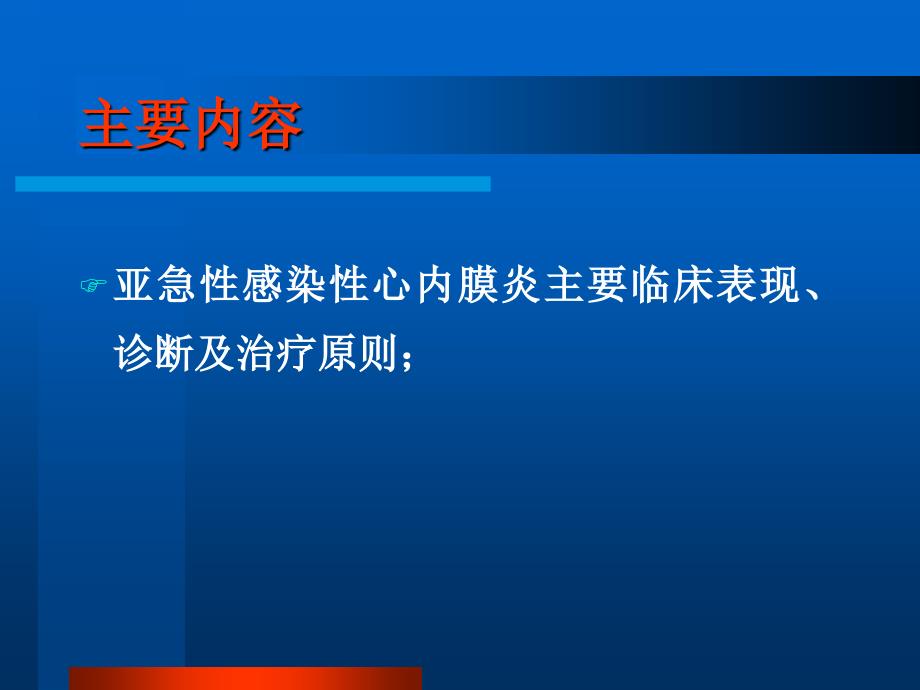 主要内容

亚急性感染性心内膜炎主要临床表现、诊断及治疗原则；